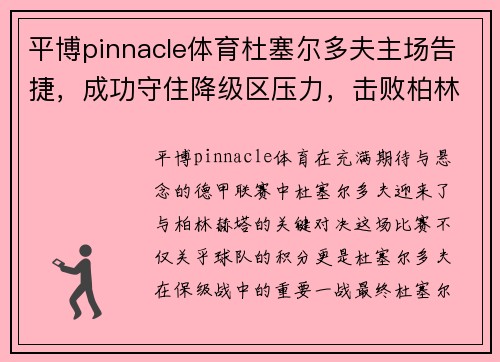 平博pinnacle体育杜塞尔多夫主场告捷，成功守住降级区压力，击败柏林

平博pinnacle体育在充满期待与悬念的德甲联赛中杜塞尔多夫迎来了与柏林赫塔的关键对决这场比赛不仅关乎球队的积分更是杜塞尔多夫在保级战中的重要一战最终杜塞尔